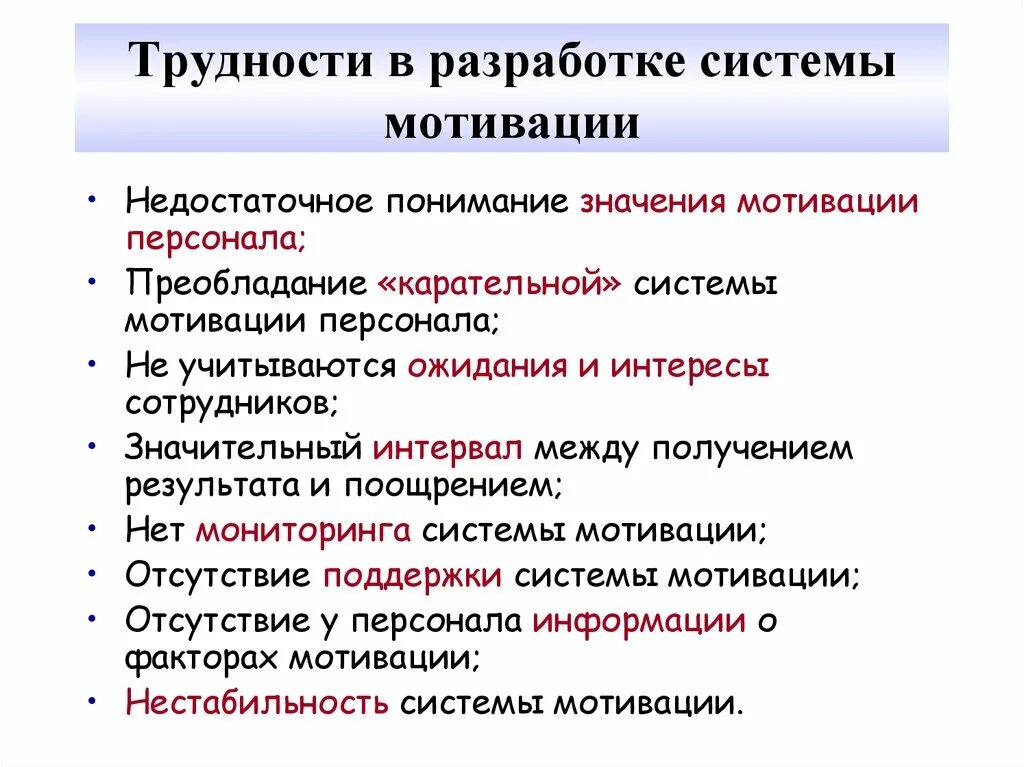 Трудности в разработке системы мотивации

• Недостаточное понимание значения мотивации персонала;
• Преобладание «карательной» системы мотивации персонала;
• Не учитываются ожидания и интересы сотрудников;
• Значительный интервал между получением результата и поощрением;
• Нет мониторинга системы мотивации;
• Отсутствие поддержки системы мотивации;
• Отсутствие у персонала информации о факторах мотивации;
• Нестабильность системы мотивации.